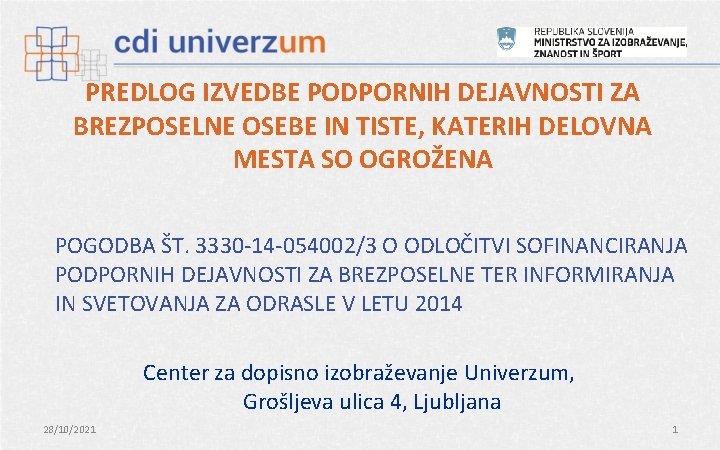 cdi univerzum

REPUBLIKA SLOVENIJA
MINISTRSTVO ZA IZOBRAŽEVANJE, ZNANOST IN ŠPORT

PREDLOG IZVEDBE PODPORNIH DEJAVNOSTI ZA BREZPOSELNE OSEBE IN TISTE, KATERIH DELOVNA MESTA SO OGROŽENA

POGODBA ŠT. 3330-14-054002/3 O ODLOČITVI SOFINANCIRANJA PODPORNIH DEJAVNOSTI ZA BREZPOSELNE TER INFORMIRANJA IN SVETOVANJA ZA ODRASLE V LETU 2014

Center za dopisno izobraževanje Univerzum, Grošljeva ulica 4, Ljubljana

28/10/2021

1